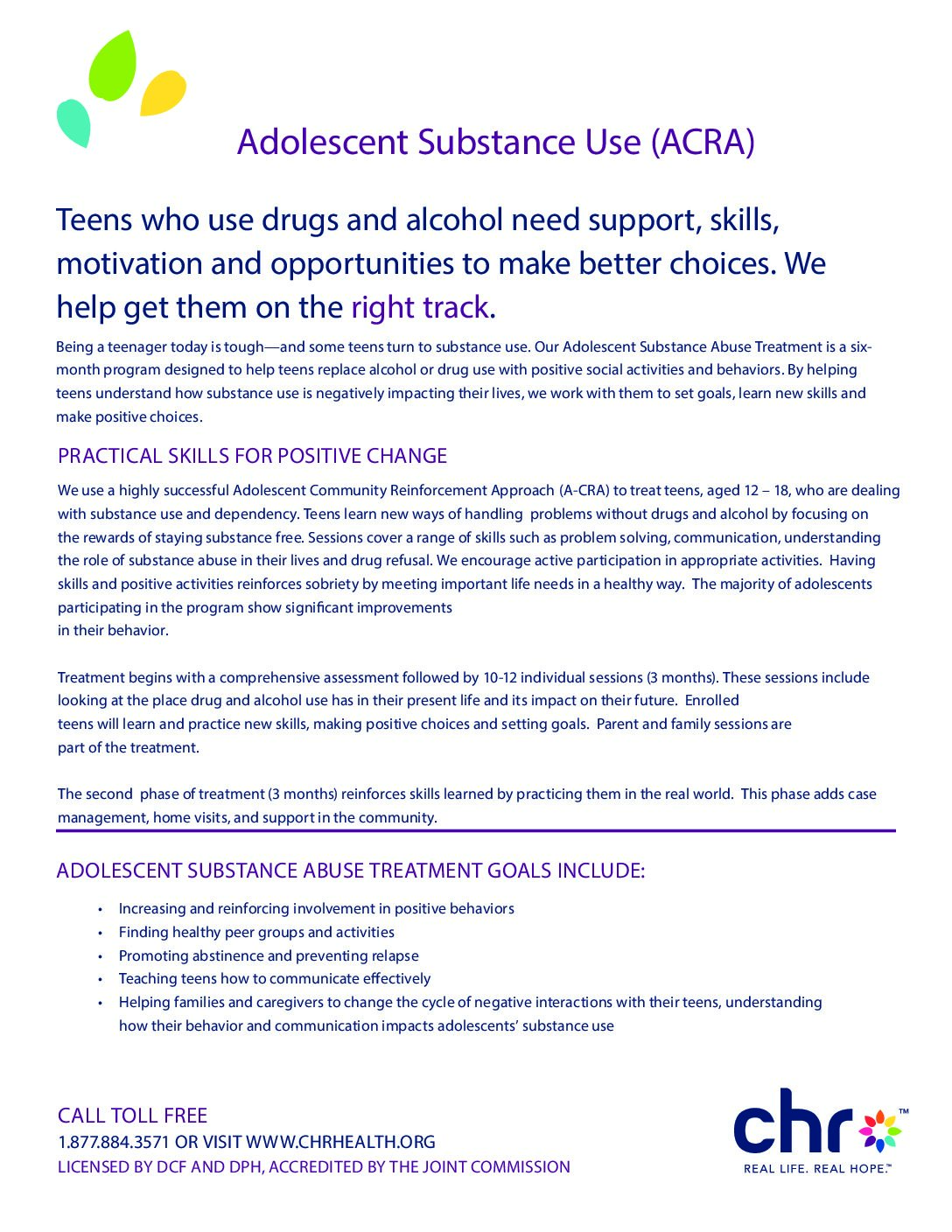 Adolescent Substance Use (ACRA)

Teens who use drugs and alcohol need support, skills, motivation and opportunities to make better choices. We help get them on the right track.

Being a teenager today is tough—and some teens turn to substance use. Our Adolescent Substance Abuse Treatment is a six-month program designed to help teens replace alcohol or drug use with positive social activities and behaviors. By helping teens understand how substance use is negatively impacting their lives, we work with them to set goals, learn new skills and make positive choices.

PRACTICAL SKILLS FOR POSITIVE CHANGE

We use a highly successful Adolescent Community Reinforcement Approach (A-CRA) to treat teens, aged 12 – 18, who are dealing with substance use and dependency. Teens learn new ways of handling problems without drugs and alcohol by focusing on the rewards of staying substance free. Sessions cover a range of skills such as problem solving, communication, understanding the role of substance abuse in their lives and drug refusal. We encourage active participation in appropriate activities. Having skills and positive activities reinforces sobriety by meeting important life needs in a healthy way. The majority of adolescents participating in the program show significant improvements in their behavior.

Treatment begins with a comprehensive assessment followed by 10-12 individual sessions (3 months). These sessions include looking at the place drug and alcohol use has in their present life and its impact on their future. Enrolled teens will learn and practice new skills, making positive choices and setting goals. Parent and family sessions are part of the treatment.

The second phase of treatment (3 months) reinforces skills learned by practicing them in the real world. This phase adds case management, home visits, and support in the community.

ADOLESCENT SUBSTANCE ABUSE TREATMENT GOALS INCLUDE:

• Increasing and reinforcing involvement in positive behaviors
• Finding healthy peer groups and activities
• Promoting abstinence and preventing relapse
• Teaching teens how to communicate effectively
• Helping families and caregivers to change the cycle of negative interactions with their teens, understanding how their behavior and communication impacts adolescents' substance use

CALL TOLL FREE
1.877.884.3571 OR VISIT WWW.CHRHEALTH.ORG
LICENSED BY DCF AND DPH, ACCREDITED BY THE JOINT COMMISSION

chr™
REAL LIFE. REAL HOPE.™